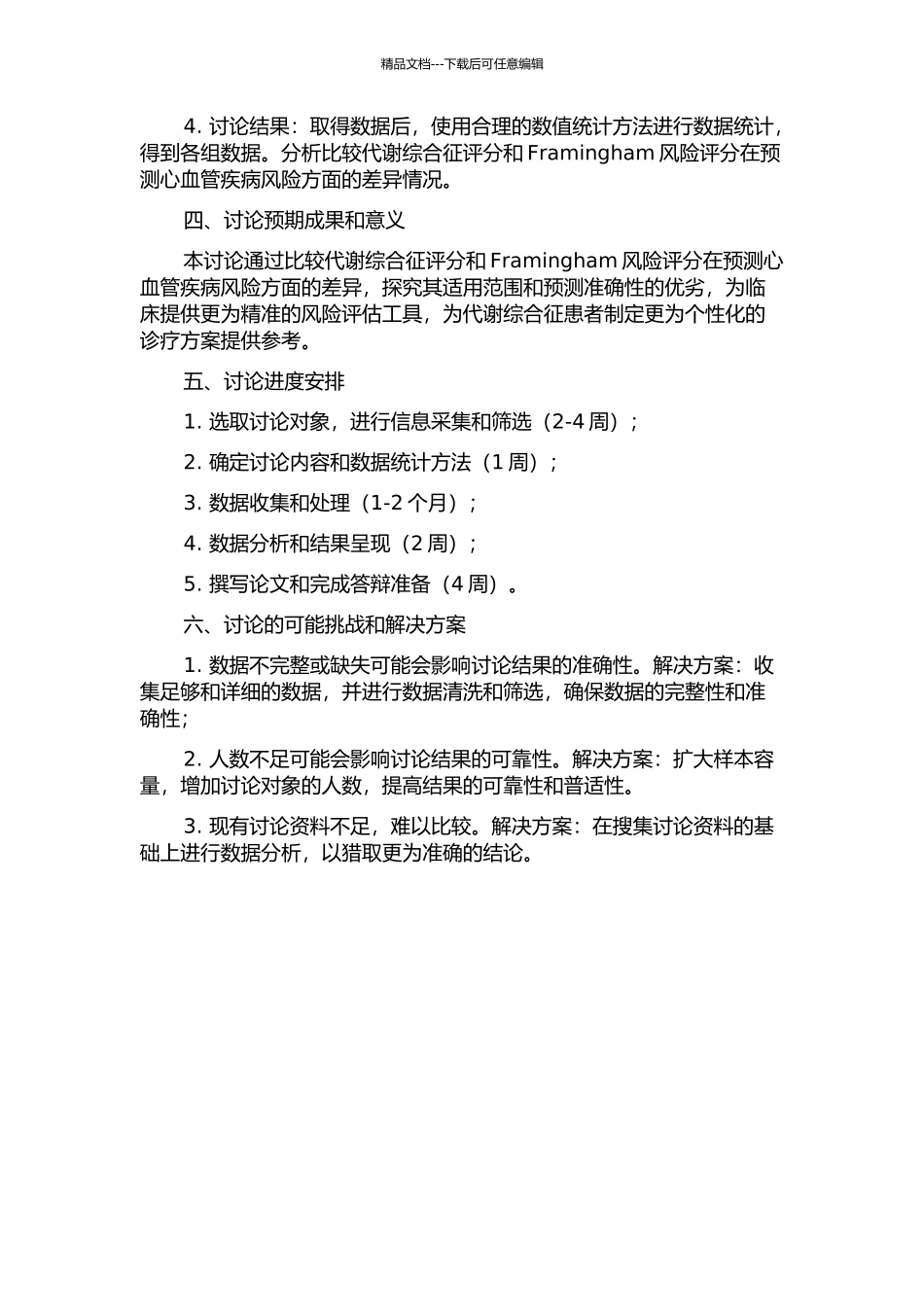 精品文档---下载后可任意编辑

4. 讨论结果：取得数据后，使用合理的数值统计方法进行数据统计，得到各组数据。分析比较代谢综合征评分和 Framingham 风险评分在预测心血管疾病风险方面的差异情况。

四、讨论预期成果和意义

本讨论通过比较代谢综合征评分和 Framingham 风险评分在预测心血管疾病风险方面的差异，探究其适用范围和预测准确性的优劣，为临床提供更为精准的风险评估工具，为代谢综合征患者制定更为个性化的诊疗方案提供参考。

五、讨论进度安排

1. 选取讨论对象，进行信息采集和筛选（2-4 周）；

2. 确定讨论内容和数据统计方法（1 周）；

3. 数据收集和处理（1-2 个月）；

4. 数据分析和结果呈现（2 周）；

5. 撰写论文和完成答辩准备（4 周）。

六、讨论的可能挑战和解决方案

1. 数据不完整或缺失可能会影响讨论结果的准确性。解决方案：收集足够和详细的数据，并进行数据清洗和筛选，确保数据的完整性和准确性；

2. 人数不足可能会影响讨论结果的可靠性。解决方案：扩大样本容量，增加讨论对象的人数，提高结果的可靠性和普适性。

3. 现有讨论资料不足，难以比较。解决方案：在搜集讨论资料的基础上进行数据分析，以猎取更为准确的结论。